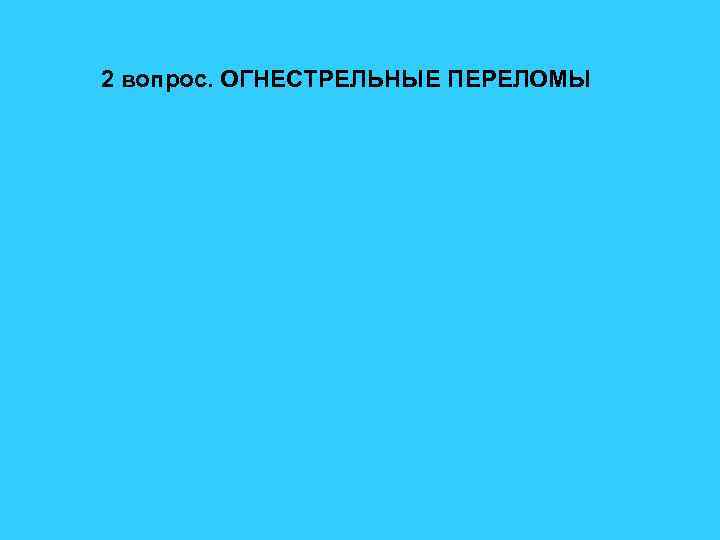 2 вопрос. ОГНЕСТРЕЛЬНЫЕ ПЕРЕЛОМЫ